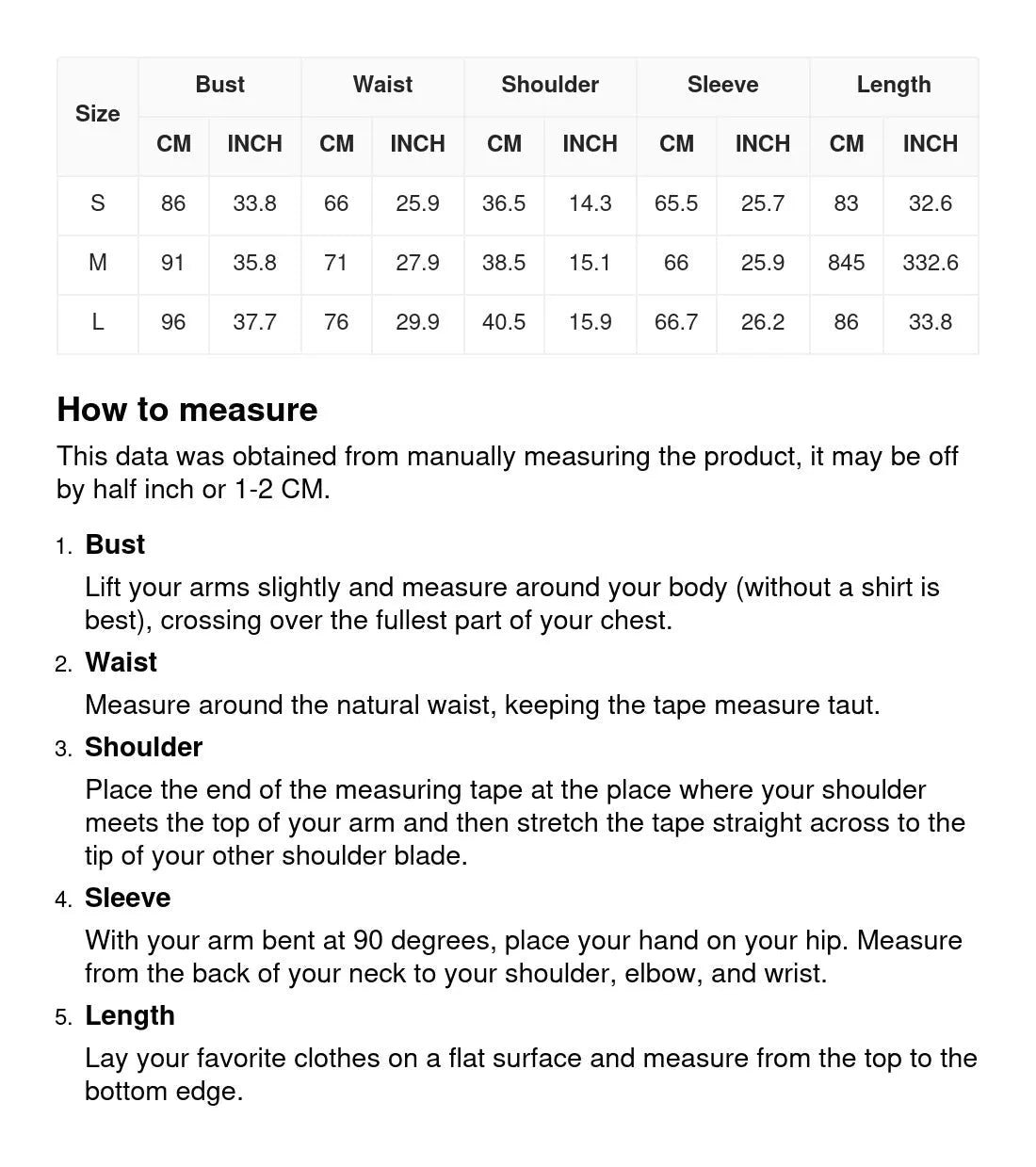 | Size | Bust | | Waist | | Shoulder | | Sleeve | | Length | |
|---|---|---|---|---|---|---|---|---|---|---|
| | CM | INCH | CM | INCH | CM | INCH | CM | INCH | CM | INCH |
| S | 86 | 33.8 | 66 | 25.9 | 36.5 | 14.3 | 65.5 | 25.7 | 83 | 32.6 |
| M | 91 | 35.8 | 71 | 27.9 | 38.5 | 15.1 | 66 | 25.9 | 845 | 332.6 |
| L | 96 | 37.7 | 76 | 29.9 | 40.5 | 15.9 | 66.7 | 26.2 | 86 | 33.8 |

How to measure

This data was obtained from manually measuring the product, it may be off by half inch or 1-2 CM.

1. Bust
Lift your arms slightly and measure around your body (without a shirt is best), crossing over the fullest part of your chest.

2. Waist
Measure around the natural waist, keeping the tape measure taut.

3. Shoulder
Place the end of the measuring tape at the place where your shoulder meets the top of your arm and then stretch the tape straight across to the tip of your other shoulder blade.

4. Sleeve
With your arm bent at 90 degrees, place your hand on your hip. Measure from the back of your neck to your shoulder, elbow, and wrist.

5. Length
Lay your favorite clothes on a flat surface and measure from the top to the bottom edge.